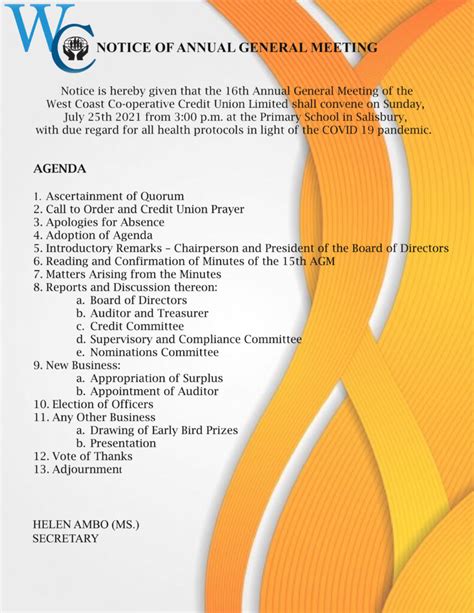 WC

NOTICE OF ANNUAL GENERAL MEETING

Notice is hereby given that the 16th Annual General Meeting of the West Coast Co-operative Credit Union Limited shall convene on Sunday, July 25th 2021 from 3:00 p.m. at the Primary School in Salisbury, with due regard for all health protocols in light of the COVID 19 pandemic.

AGENDA

1. Ascertainment of Quorum
2. Call to Order and Credit Union Prayer
3. Apologies for Absence
4. Adoption of Agenda
5. Introductory Remarks – Chairperson and President of the Board of Directors
6. Reading and Confirmation of Minutes of the 15th AGM
7. Matters Arising from the Minutes
8. Reports and Discussion thereon:
a. Board of Directors
b. Auditor and Treasurer
c. Credit Committee
d. Supervisory and Compliance Committee
e. Nominations Committee
9. New Business:
a. Appropriation of Surplus
b. Appointment of Auditor
10. Election of Officers
11. Any Other Business
a. Drawing of Early Bird Prizes
b. Presentation
12. Vote of Thanks
13. Adjournment

HELEN AMBO (MS.)
SECRETARY